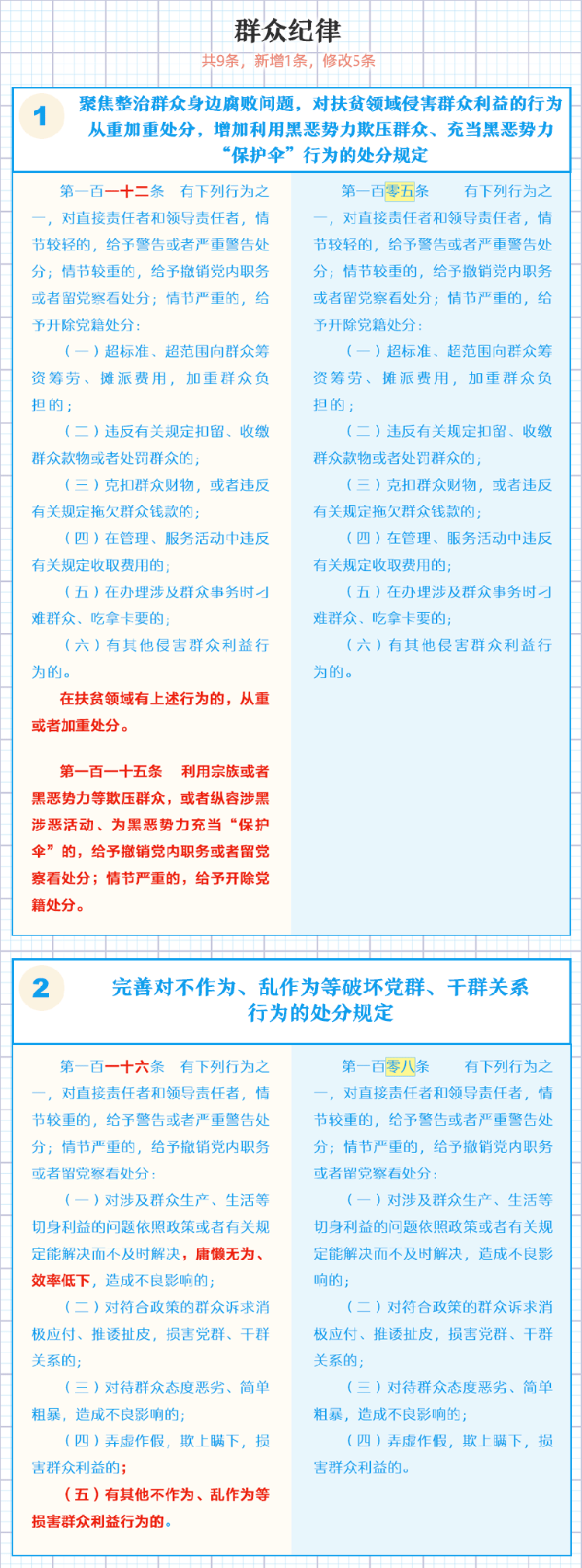 群众纪律

共9条，新增1条，修改5条

1 聚焦整治群众身边腐败问题，对扶贫领域侵害群众利益的行为从重加重处分，增加利用黑恶势力欺压群众、充当黑恶势力“保护伞”行为的处分规定

第一百一十二条　有下列行为之一，对直接责任者和领导责任者，情节较轻的，给予警告或者严重警告处分；情节较重的，给予撤销党内职务或者留党察看处分；情节严重的，给予开除党籍处分：

（一）超标准、超范围向群众筹资筹劳、摊派费用，加重群众负担的；

（二）违反有关规定扣留、收缴群众款物或者处罚群众的；

（三）克扣群众财物，或者违反有关规定拖欠群众钱款的；

（四）在管理、服务活动中违反有关规定收取费用的；

（五）在办理涉及群众事务时刁难群众、吃拿卡要的；

（六）有其他侵害群众利益行为的。

在扶贫领域有上述行为的，从重或者加重处分。

第一百一十五条　利用宗族或者黑恶势力等欺压群众，或者纵容涉黑涉恶活动、为黑恶势力充当“保护伞”的，给予撤销党内职务或者留党察看处分；情节严重的，给予开除党籍处分。

第一百零五条　有下列行为之一，对直接责任者和领导责任者，情节较轻的，给予警告或者严重警告处分；情节较重的，给予撤销党内职务或者留党察看处分；情节严重的，给予开除党籍处分：

（一）超标准、超范围向群众筹资筹劳、摊派费用，加重群众负担的；

（二）违反有关规定扣留、收缴群众款物或者处罚群众的；

（三）克扣群众财物，或者违反有关规定拖欠群众钱款的；

（四）在管理、服务活动中违反有关规定收取费用的；

（五）在办理涉及群众事务时刁难群众、吃拿卡要的；

（六）有其他侵害群众利益行为的。

2 完善对不作为、乱作为等破坏党群、干群关系行为的处分规定

第一百一十六条　有下列行为之一，对直接责任者和领导责任者，情节较重的，给予警告或者严重警告处分；情节严重的，给予撤销党内职务或者留党察看处分：

（一）对涉及群众生产、生活等切身利益的问题依照政策或者有关规定能解决而不及时解决，庸懒无为、效率低下，造成不良影响的；

（二）对符合政策的群众诉求消极应付、推诿扯皮，损害党群、干群关系的；

（三）对待群众态度恶劣、简单粗暴，造成不良影响的；

（四）弄虚作假，欺上瞒下，损害群众利益的；

（五）有其他不作为、乱作为等损害群众利益行为的。

第一百零八条　有下列行为之一，对直接责任者和领导责任者，情节较重的，给予警告或者严重警告处分；情节严重的，给予撤销党内职务或者留党察看处分：

（一）对涉及群众生产、生活等切身利益的问题依照政策或者有关规定能解决而不及时解决，造成不良影响的；

（二）对符合政策的群众诉求消极应付、推诿扯皮，损害党群、干群关系的；

（三）对待群众态度恶劣、简单粗暴，造成不良影响的；

（四）弄虚作假，欺上瞒下，损害群众利益的。